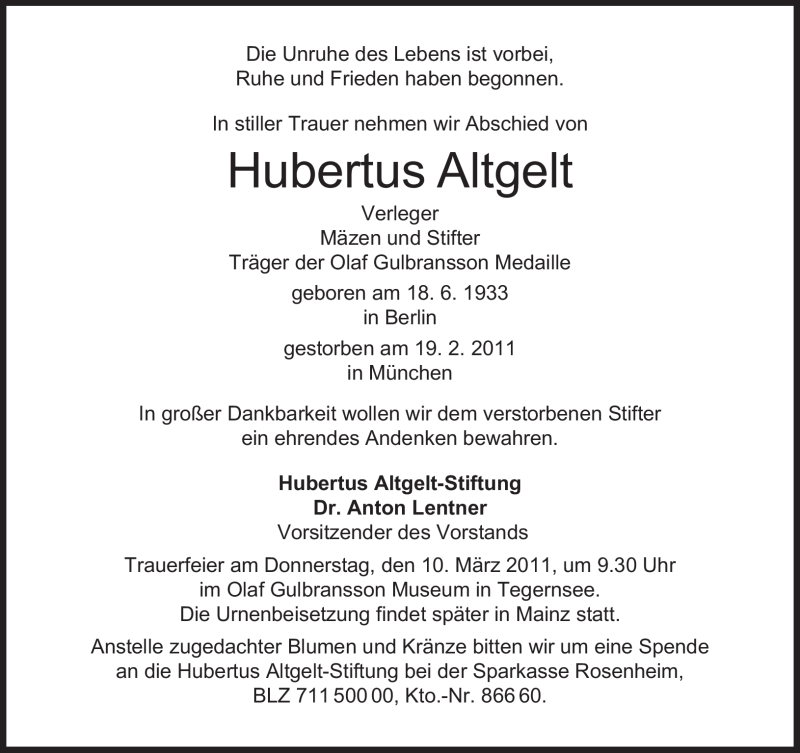 Die Unruhe des Lebens ist vorbei,
Ruhe und Frieden haben begonnen.

In stiller Trauer nehmen wir Abschied von

Hubertus Altgelt

Verleger
Mäzen und Stifter
Träger der Olaf Gulbransson Medaille

geboren am 18. 6. 1933
in Berlin

gestorben am 19. 2. 2011
in München

In großer Dankbarkeit wollen wir dem verstorbenen Stifter ein ehrendes Andenken bewahren.

Hubertus Altgelt-Stiftung
Dr. Anton Lentner
Vorsitzender des Vorstands

Trauerfeier am Donnerstag, den 10. März 2011, um 9.30 Uhr im Olaf Gulbransson Museum in Tegernsee.
Die Urnenbeisetzung findet später in Mainz statt.

Anstelle zugedachter Blumen und Kränze bitten wir um eine Spende an die Hubertus Altgelt-Stiftung bei der Sparkasse Rosenheim, BLZ 711 500 00, Kto.-Nr. 866 60.